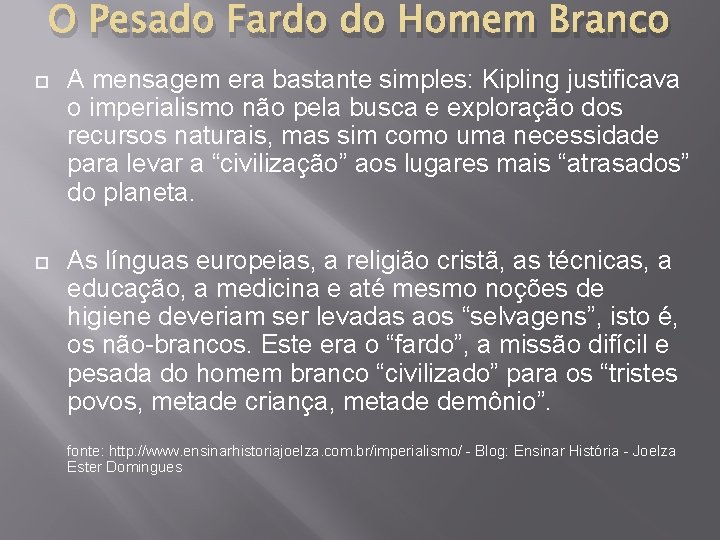 O Pesado Fardo do Homem Branco

A mensagem era bastante simples: Kipling justificava o imperialismo não pela busca e exploração dos recursos naturais, mas sim como uma necessidade para levar a “civilização” aos lugares mais “atrasados” do planeta.

As línguas europeias, a religião cristã, as técnicas, a educação, a medicina e até mesmo noções de higiene deveriam ser levadas aos “selvagens”, isto é, os não-brancos. Este era o “fardo”, a missão difícil e pesada do homem branco “civilizado” para os “tristes povos, metade criança, metade demônio”.

fonte: http://www.ensinarhistoriajoelza.com.br/imperialismo/ - Blog: Ensinar História - Joelza Ester Domingues